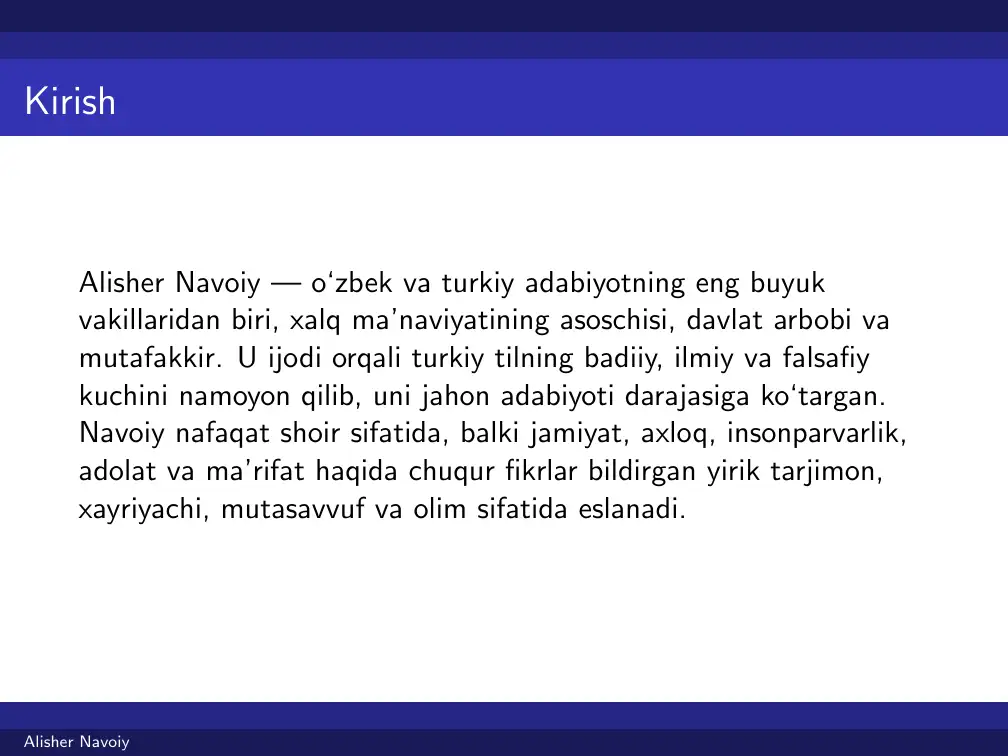 Kirish

Alisher Navoiy — o‘zbek va turkiy adabiyotning eng buyuk vakillaridan biri, xalq ma’naviyatining asoschisi, davlat arbobi va mutafakkir. U ijodi orqali turkiy tilning badiiy, ilmiy va falsafiy kuchini namoyon qilib, uni jahon adabiyoti darajasiga ko‘targan. Navoiy nafaqat shoir sifatida, balki jamiyat, axloq, insonparvarlik, adolat va ma’rifat haqida chuqur fikrlar bildirgan yirik tarjimon, xayriyachi, mutasavvuf va olim sifatida eslanadi.

Alisher Navoiy